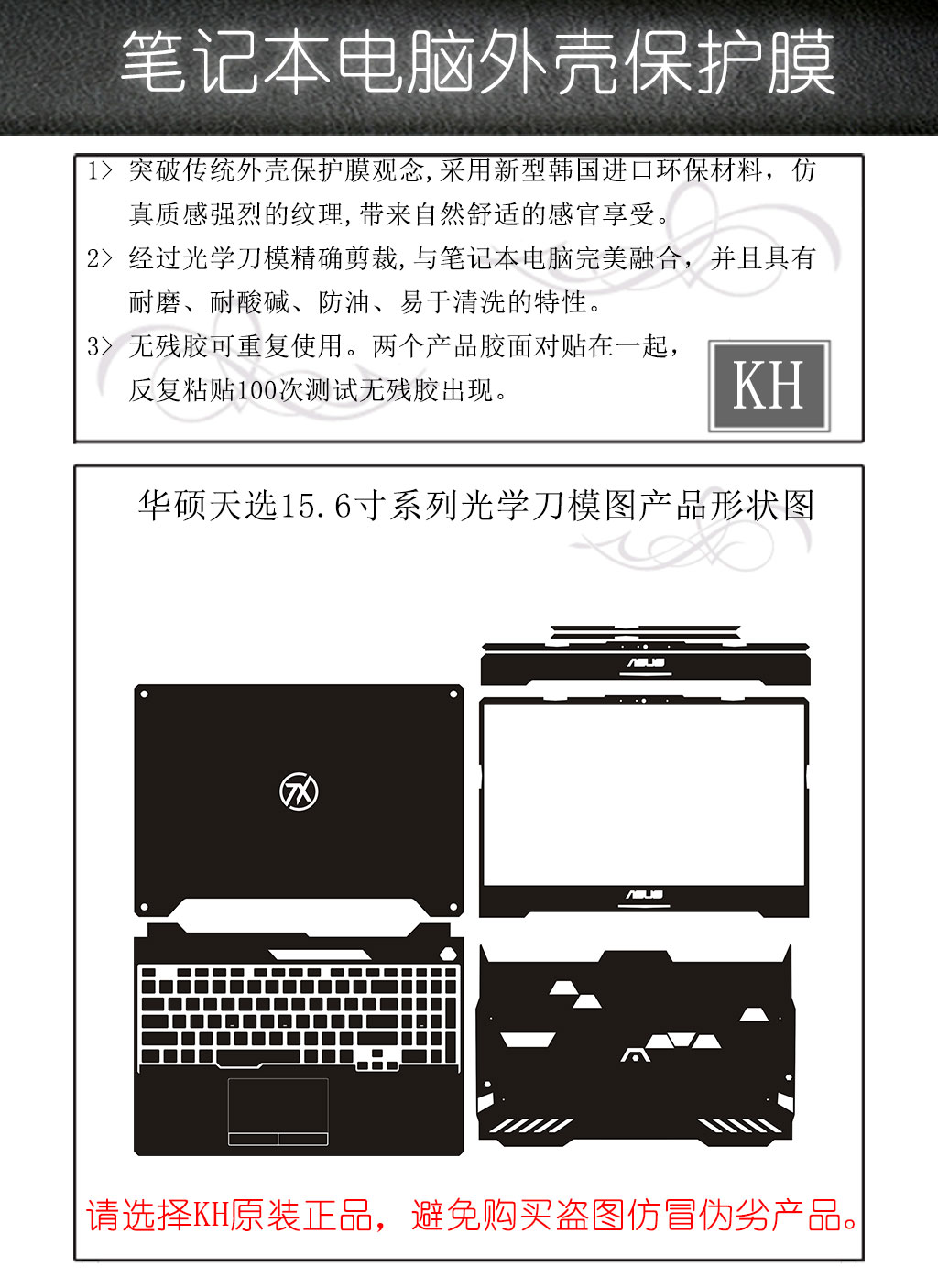 笔记本电脑外壳保护膜

1> 突破传统外壳保护膜观念,采用新型韩国进口环保材料，仿真质感强烈的纹理,带来自然舒适的感官享受。

2> 经过光学刀模精确剪裁,与笔记本电脑完美融合，并且具有耐磨、耐酸碱、防油、易于清洗的特性。

3> 无残胶可重复使用。两个产品胶面对贴在一起，反复粘贴100次测试无残胶出现。

KH

华硕天选15.6寸系列光学刀模图产品形状图

ASUS

ASUS

请选择KH原装正品，避免购买盗图仿冒伪劣产品。